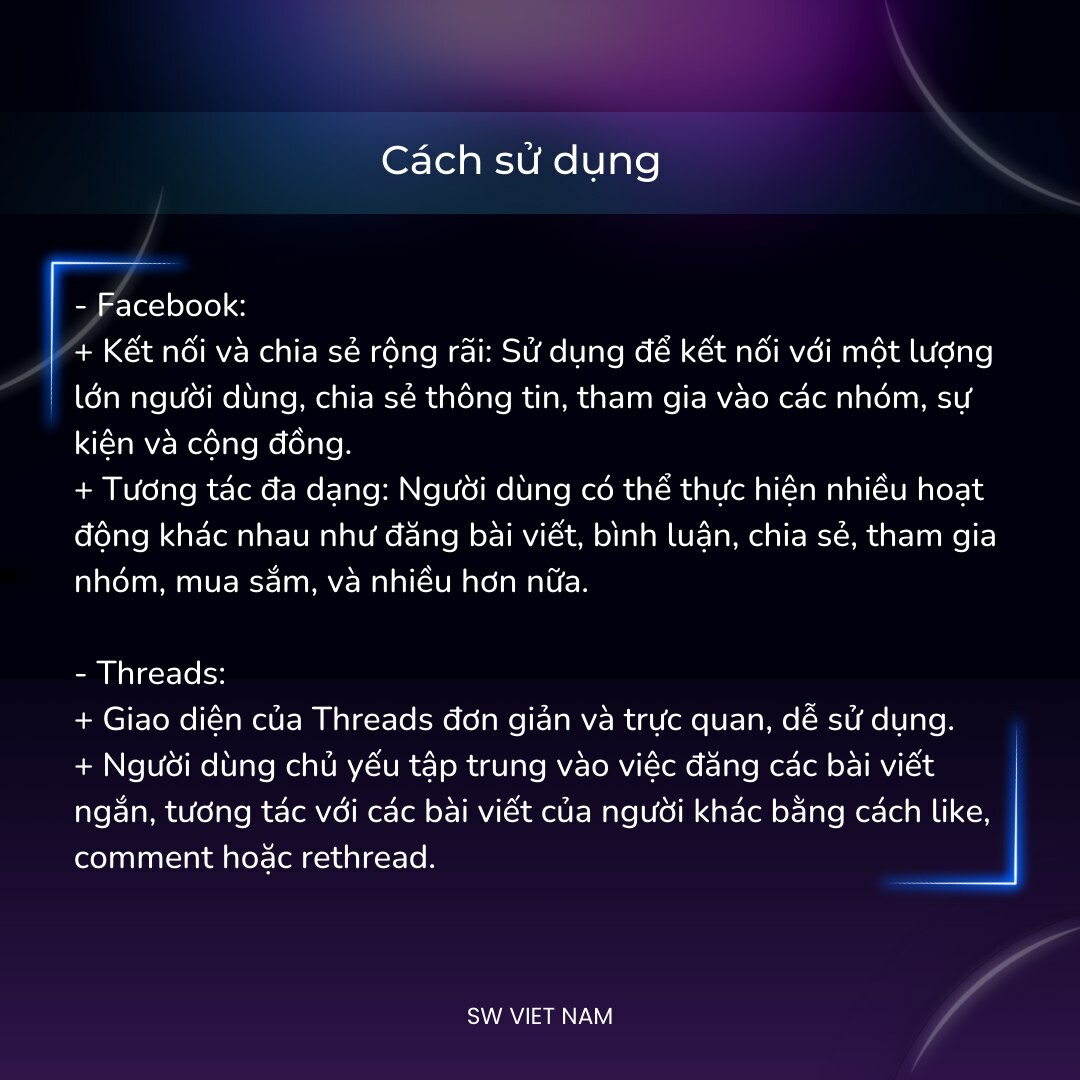 Cách sử dụng

- Facebook:
+ Kết nối và chia sẻ rộng rãi: Sử dụng để kết nối với một lượng lớn người dùng, chia sẻ thông tin, tham gia vào các nhóm, sự kiện và cộng đồng.
+ Tương tác đa dạng: Người dùng có thể thực hiện nhiều hoạt động khác nhau như đăng bài viết, bình luận, chia sẻ, tham gia nhóm, mua sắm, và nhiều hơn nữa.

- Threads:
+ Giao diện của Threads đơn giản và trực quan, dễ sử dụng.
+ Người dùng chủ yếu tập trung vào việc đăng các bài viết ngắn, tương tác với các bài viết của người khác bằng cách like, comment hoặc rethread.

SW VIET NAM